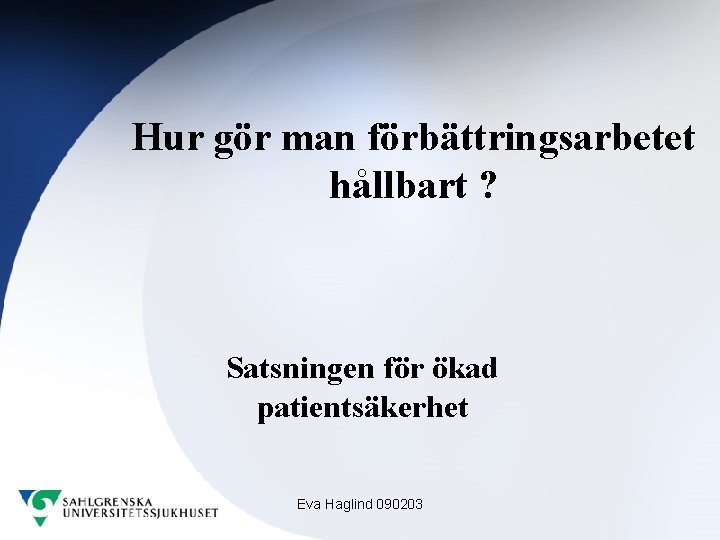 Hur gör man förbättringsarbetet hållbart ?

Satsningen för ökad patientsäkerhet

SAHLGRENSKA UNIVERSITETSSJUKHUSET

Eva Haglind 090203